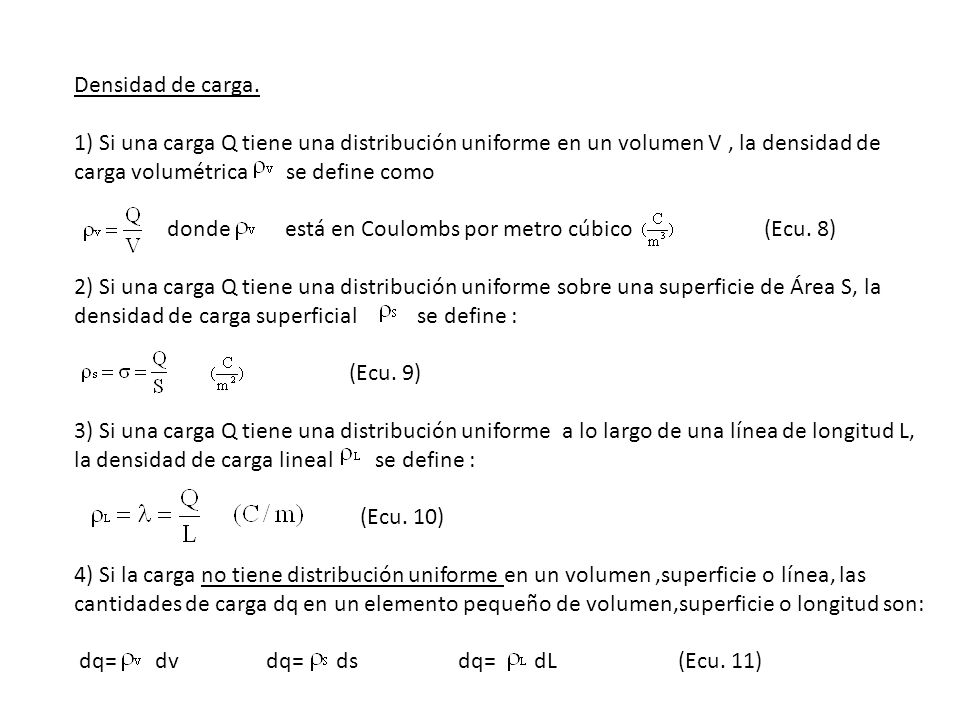 Densidad de carga.

1) Si una carga Q tiene una distribución uniforme en un volumen V , la densidad de carga volumétrica $\rho_v$ se define como

$\rho_v = \frac{Q}{V}$ donde $\rho_v$ está en Coulombs por metro cúbico $(\frac{C}{m^3})$ (Ecu. 8)

2) Si una carga Q tiene una distribución uniforme sobre una superficie de Área S, la densidad de carga superficial $\rho_s$ se define :

$\rho_s = \sigma = \frac{Q}{S}$ $(\frac{C}{m^2})$ (Ecu. 9)

3) Si una carga Q tiene una distribución uniforme a lo largo de una línea de longitud L, la densidad de carga lineal $\rho_L$ se define :

$\rho_L = \lambda = \frac{Q}{L}$ $(C/m)$ (Ecu. 10)

4) Si la carga no tiene distribución uniforme en un volumen ,superficie o línea, las cantidades de carga dq en un elemento pequeño de volumen,superficie o longitud son:

dq= $\rho_v$ dv dq= $\rho_s$ ds dq= $\rho_L$ dL (Ecu. 11)